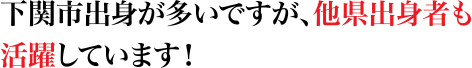 下関市出身が多いですが、他県出身者も活躍しています！